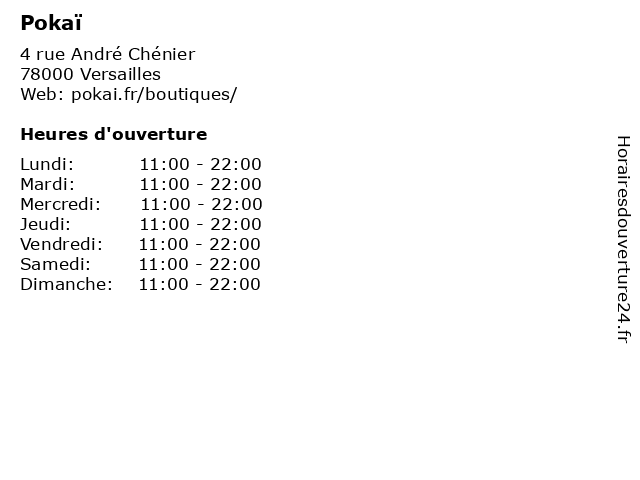 Pokaï

4 rue André Chénier
78000 Versailles
Web: pokai.fr/boutiques/

Heures d'ouverture

Lundi: 11:00 - 22:00
Mardi: 11:00 - 22:00
Mercredi: 11:00 - 22:00
Jeudi: 11:00 - 22:00
Vendredi: 11:00 - 22:00
Samedi: 11:00 - 22:00
Dimanche: 11:00 - 22:00

Horairesdouverture24.fr